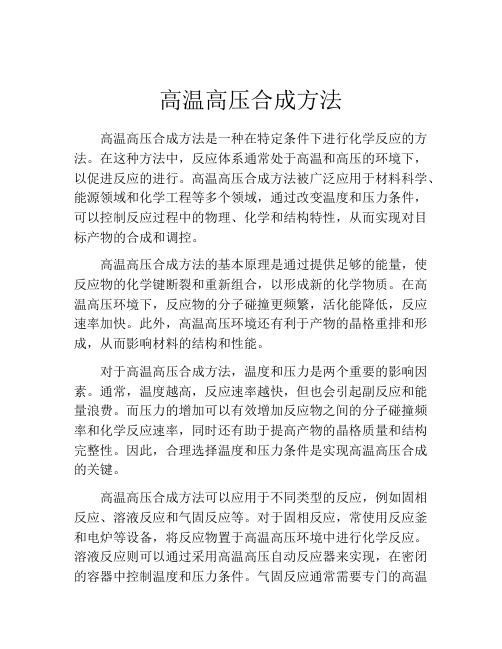 高温高压合成方法

高温高压合成方法是一种在特定条件下进行化学反应的方法。在这种方法中，反应体系通常处于高温和高压的环境下，以促进反应的进行。高温高压合成方法被广泛应用于材料科学、能源领域和化学工程等多个领域，通过改变温度和压力条件，可以控制反应过程中的物理、化学和结构特性，从而实现对目标产物的合成和调控。

高温高压合成方法的基本原理是通过提供足够的能量，使反应物的化学键断裂和重新组合，以形成新的化学物质。在高温高压环境下，反应物的分子碰撞更频繁，活化能降低，反应速率加快。此外，高温高压环境还有利于产物的晶格重排和形成，从而影响材料的结构和性能。

对于高温高压合成方法，温度和压力是两个重要的影响因素。通常，温度越高，反应速率越快，但也会引起副反应和能量浪费。而压力的增加可以有效增加反应物之间的分子碰撞频率和化学反应速率，同时还有助于提高产物的晶格质量和结构完整性。因此，合理选择温度和压力条件是实现高温高压合成的关键。

高温高压合成方法可以应用于不同类型的反应，例如固相反应、溶液反应和气固反应等。对于固相反应，常使用反应釜和电炉等设备，将反应物置于高温高压环境中进行化学反应。溶液反应则可以通过采用高温高压自动反应器来实现，在密闭的容器中控制温度和压力条件。气固反应通常需要专门的高温